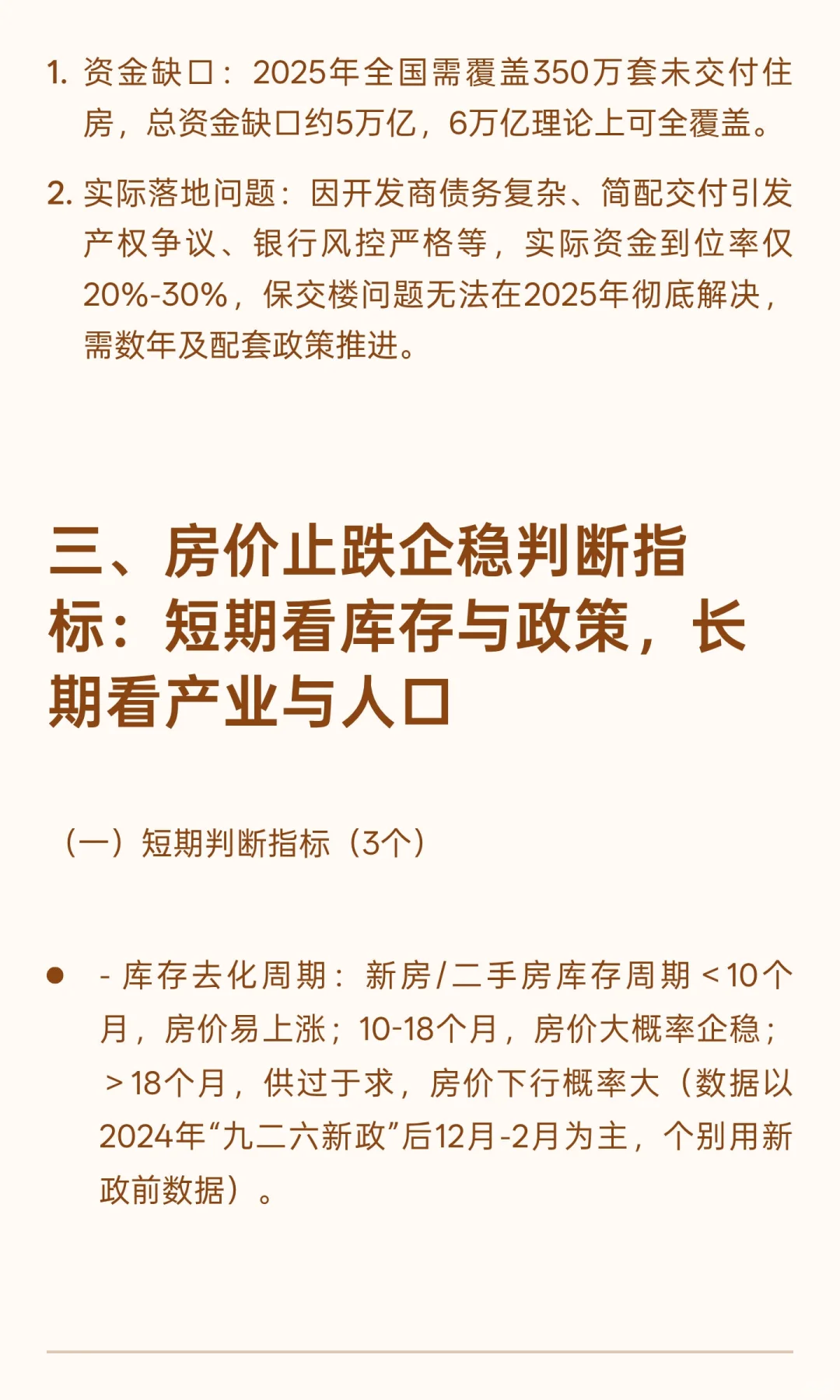 1. 资金缺口：2025年全国需覆盖350万套未交付住房，总资金缺口约5万亿，6万亿理论上可全覆盖。

2. 实际落地问题：因开发商债务复杂、简配交付引发产权争议、银行风控严格等，实际资金到位率仅20%-30%，保交楼问题无法在2025年彻底解决，需数年及配套政策推进。

三、房价止跌企稳判断指标：短期看库存与政策，长期看产业与人口

（一）短期判断指标（3个）

• - 库存去化周期：新房/二手房库存周期＜10个月，房价易上涨；10-18个月，房价大概率企稳；＞18个月，供过于求，房价下行概率大（数据以2024年“九二六新政”后12月-2月为主，个别用新政前数据）。